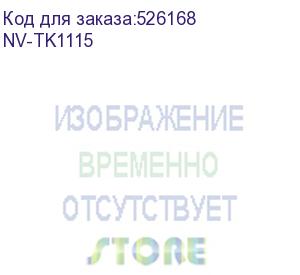 Код для заказа:526168
NV-TK1115

ИЗОБРАЖЕНИЕ
ВРЕМЕННО
ОТСУТСТВУЕТ
STORE